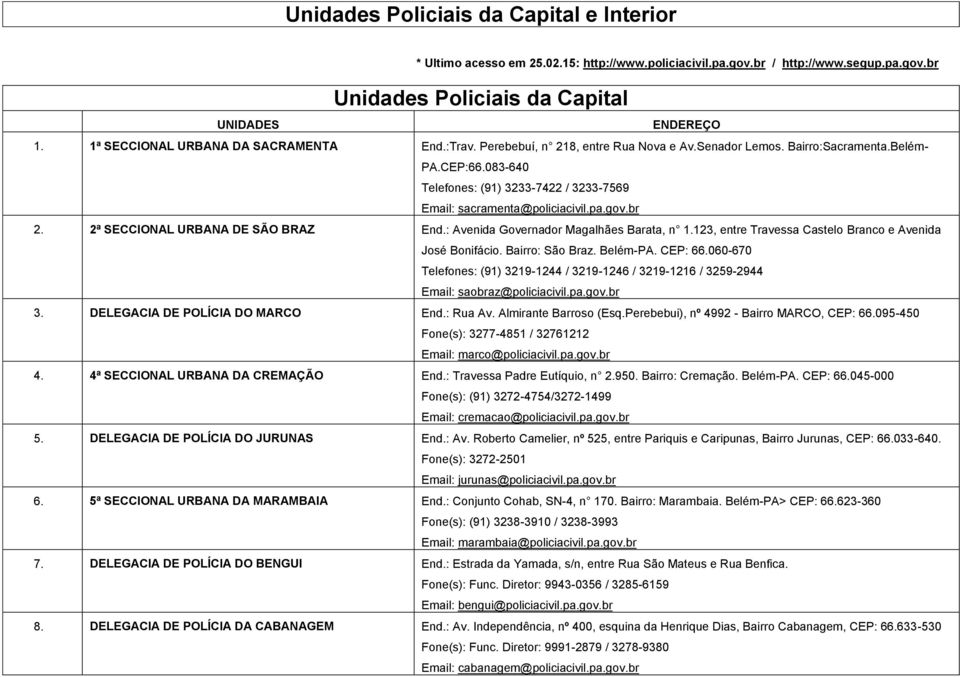 Unidades Policiais da Capital e Interior

* Ultimo acesso em 25.02.15: http://www.policiacivil.pa.gov.br / http://www.segup.pa.gov.br

Unidades Policiais da Capital

| | UNIDADES | ENDEREÇO |
|---|---|---|
| 1. | 1ª SECCIONAL URBANA DA SACRAMENTA | End.:Trav. Perebebuí, n° 218, entre Rua Nova e Av.Senador Lemos. Bairro:Sacramenta.Belém-PA.CEP:66.083-640 Telefones: (91) 3233-7422 / 3233-7569 Email: sacramenta@policiacivil.pa.gov.br |
| 2. | 2ª SECCIONAL URBANA DE SÃO BRAZ | End.: Avenida Governador Magalhães Barata, n° 1.123, entre Travessa Castelo Branco e Avenida José Bonifácio. Bairro: São Braz. Belém-PA. CEP: 66.060-670 Telefones: (91) 3219-1244 / 3219-1246 / 3219-1216 / 3259-2944 Email: saobraz@policiacivil.pa.gov.br |
| 3. | DELEGACIA DE POLÍCIA DO MARCO | End.: Rua Av. Almirante Barroso (Esq.Perebebui), nº 4992 - Bairro MARCO, CEP: 66.095-450 Fone(s): 3277-4851 / 32761212 Email: marco@policiacivil.pa.gov.br |
| 4. | 4ª SECCIONAL URBANA DA CREMAÇÃO | End.: Travessa Padre Eutíquio, n° 2.950. Bairro: Cremação. Belém-PA. CEP: 66.045-000 Fone(s): (91) 3272-4754/3272-1499 Email: cremacao@policiacivil.pa.gov.br |
| 5. | DELEGACIA DE POLÍCIA DO JURUNAS | End.: Av. Roberto Camelier, nº 525, entre Pariquis e Caripunas, Bairro Jurunas, CEP: 66.033-640. Fone(s): 3272-2501 Email: jurunas@policiacivil.pa.gov.br |
| 6. | 5ª SECCIONAL URBANA DA MARAMBAIA | End.: Conjunto Cohab, SN-4, n° 170. Bairro: Marambaia. Belém-PA> CEP: 66.623-360 Fone(s): (91) 3238-3910 / 3238-3993 Email: marambaia@policiacivil.pa.gov.br |
| 7. | DELEGACIA DE POLÍCIA DO BENGUI | End.: Estrada da Yamada, s/n, entre Rua São Mateus e Rua Benfica. Fone(s): Func. Diretor: 9943-0356 / 3285-6159 Email: bengui@policiacivil.pa.gov.br |
| 8. | DELEGACIA DE POLÍCIA DA CABANAGEM | End.: Av. Independência, nº 400, esquina da Henrique Dias, Bairro Cabanagem, CEP: 66.633-530 Fone(s): Func. Diretor: 9991-2879 / 3278-9380 Email: cabanagem@policiacivil.pa.gov.br |